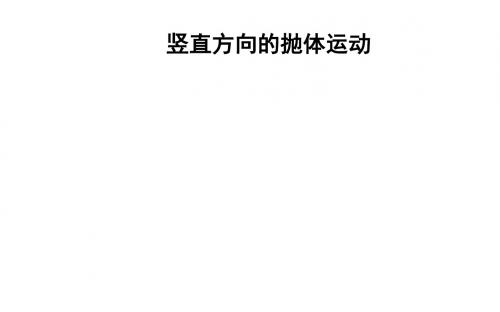 竖直方向的抛体运动